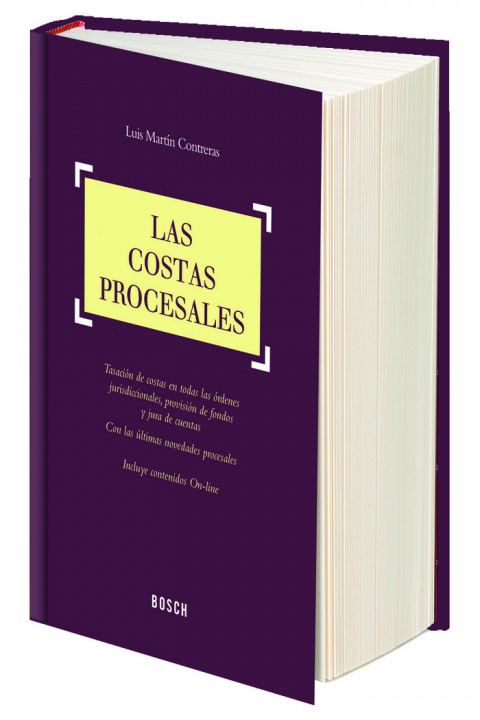 Luis Martín Contreras

LAS COSTAS PROCESALES

Tasación de costas en todas las órdenes jurisdiccionales, provisión de fondos y jura de cuentas

Con las últimas novedades procesales

Incluye contenidos On-line

BOSCH